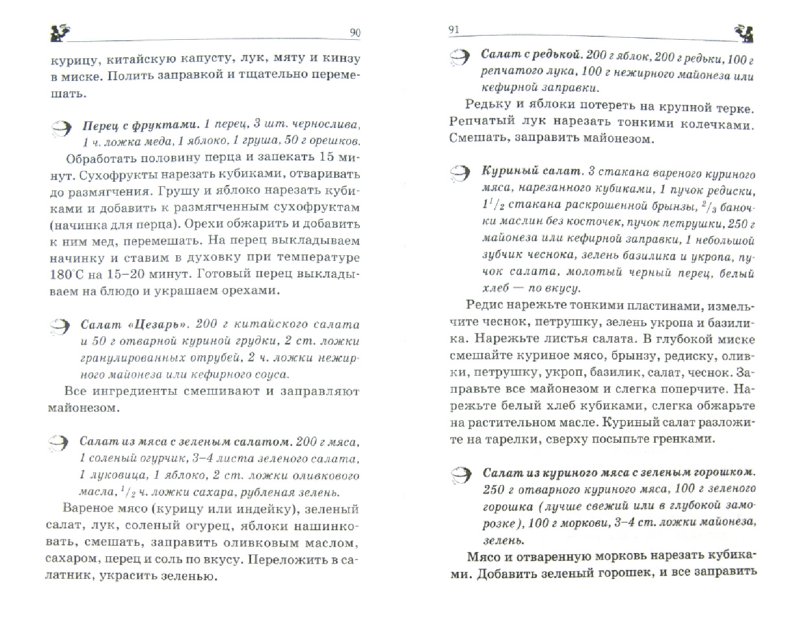 90

курицу, китайскую капусту, лук, мяту и кинзу в миске. Полить заправкой и тщательно перемешать.

Перец с фруктами. 1 перец, 3 шт. чернослива, 1 ч. ложка меда, 1 яблоко, 1 груша, 50 г орешков.

Обработать половину перца и запекать 15 минут. Сухофрукты нарезать кубиками, отваривать до размягчения. Грушу и яблоко нарезать кубиками и добавить к размягченным сухофруктам (начинка для перца). Орехи обжарить и добавить к ним мед, перемешать. На перец выкладываем начинку и ставим в духовку при температуре 180°С на 15–20 минут. Готовый перец выкладываем на блюдо и украшаем орехами.

Салат «Цезарь». 200 г китайского салата и 50 г отварной куриной грудки, 2 ст. ложки гранулированных отрубей, 2 ч. ложки нежирного майонеза или кефирного соуса.

Все ингредиенты смешивают и заправляют майонезом.

Салат из мяса с зеленым салатом. 200 г мяса, 1 соленый огурчик, 3–4 листа зеленого салата, 1 луковица, 1 яблоко, 2 ст. ложки оливкового масла, $^1/_2$ ч. ложки сахара, рубленая зелень.

Вареное мясо (курицу или индейку), зеленый салат, лук, соленый огурец, яблоки нашинковать, смешать, заправить оливковым маслом, сахаром, перец и соль по вкусу. Переложить в салатник, украсить зеленью.

91

Салат с редькой. 200 г яблок, 200 г редьки, 100 г репчатого лука, 100 г нежирного майонеза или кефирной заправки.

Редьку и яблоки потереть на крупной терке. Репчатый лук нарезать тонкими колечками. Смешать, заправить майонезом.

Куриный салат. 3 стакана вареного куриного мяса, нарезанного кубиками, 1 пучок редиски, $1^1/_2$ стакана раскрошенной брынзы, $^2/_3$ баночки маслин без косточек, пучок петрушки, 250 г майонеза или кефирной заправки, 1 небольшой зубчик чеснока, зелень базилика и укропа, пучок салата, молотый черный перец, белый хлеб — по вкусу.

Редис нарежьте тонкими пластинами, измельчите чеснок, петрушку, зелень укропа и базилика. Нарежьте листья салата. В глубокой миске смешайте куриное мясо, брынзу, редиску, оливки, петрушку, укроп, базилик, салат, чеснок. Заправьте все майонезом и слегка поперчите. Нарежьте белый хлеб кубиками, слегка обжарьте на растительном масле. Куриный салат разложите на тарелки, сверху посыпьте гренками.

Салат из куриного мяса с зеленым горошком. 250 г отварного куриного мяса, 100 г зеленого горошка (лучше свежий или в глубокой заморозке), 100 г моркови, 3–4 ст. ложки майонеза, зелень.

Мясо и отваренную морковь нарезать кубиками. Добавить зеленый горошек, и все заправить